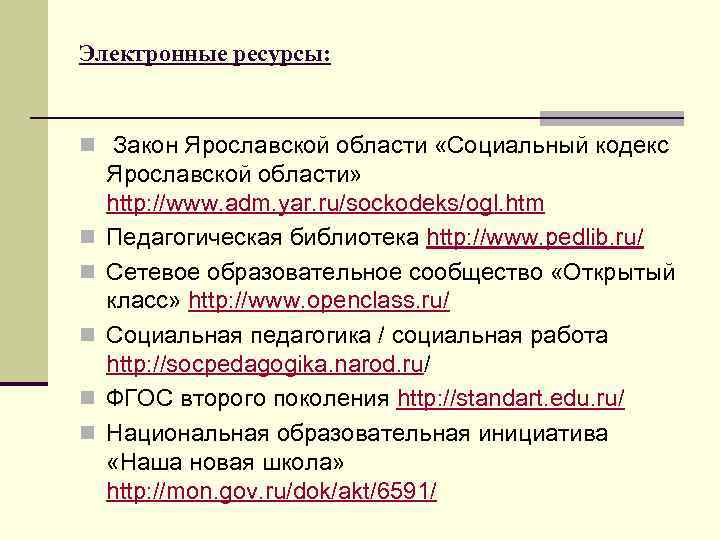 Электронные ресурсы:

Закон Ярославской области «Социальный кодекс Ярославской области» http://www.adm.yar.ru/sockodeks/ogl.htm

Педагогическая библиотека http://www.pedlib.ru/

Сетевое образовательное сообщество «Открытый класс» http://www.openclass.ru/

Социальная педагогика / социальная работа http://socpedagogika.narod.ru/

ФГОС второго поколения http://standart.edu.ru/

Национальная образовательная инициатива «Наша новая школа» http://mon.gov.ru/dok/akt/6591/